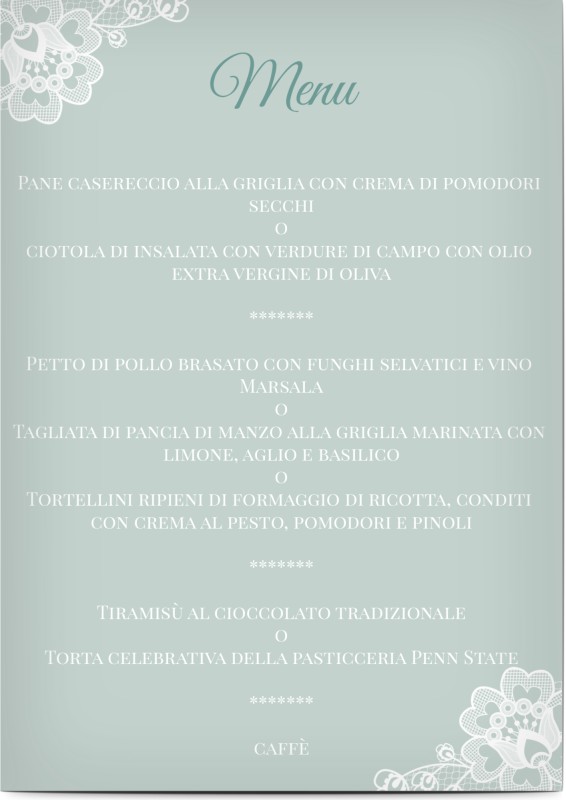 Menu

Pane casereccio alla griglia con crema di pomodori secchi
o
ciotola di insalata con verdure di campo con olio extra vergine di oliva

*******

Petto di pollo brasato con funghi selvatici e vino Marsala
o
Tagliata di pancia di manzo alla griglia marinata con limone, aglio e basilico
o
Tortellini ripieni di formaggio di ricotta, conditi con crema al pesto, pomodori e pinoli

*******

Tiramisù al cioccolato tradizionale
o
Torta celebrativa della pasticceria Penn State

*******

caffè